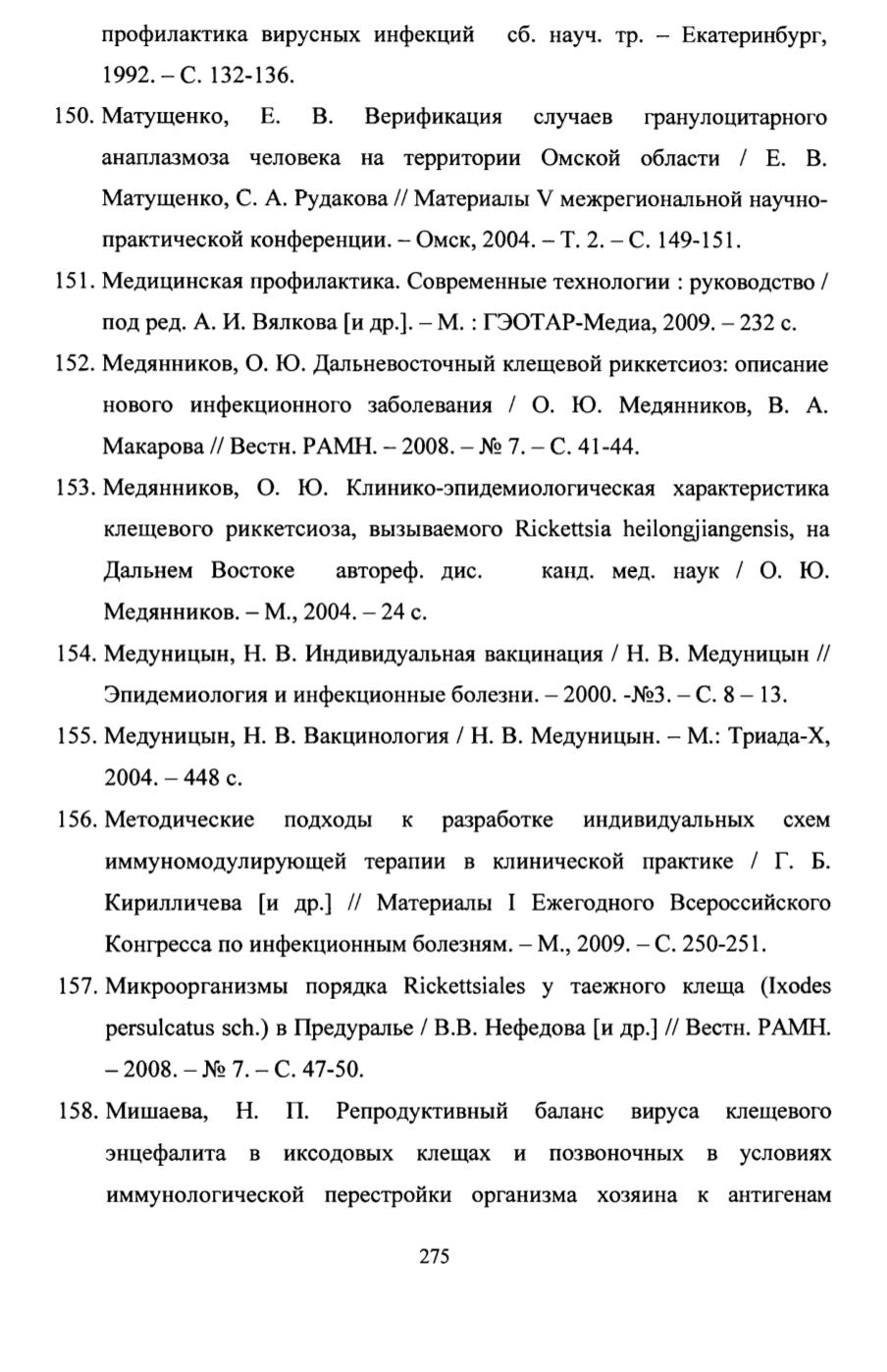 профилактика вирусных инфекций   сб. науч. тр. – Екатеринбург, 1992. – С. 132-136.

150. Матущенко, Е. В. Верификация случаев гранулоцитарного анаплазмоза человека на территории Омской области / Е. В. Матущенко, С. А. Рудакова // Материалы V межрегиональной научно-практической конференции. – Омск, 2004. – Т. 2. – С. 149-151.

151. Медицинская профилактика. Современные технологии : руководство / под ред. А. И. Вялкова [и др.]. – М. : ГЭОТАР-Медиа, 2009. – 232 с.

152. Медянников, О. Ю. Дальневосточный клещевой риккетсиоз: описание нового инфекционного заболевания / О. Ю. Медянников, В. А. Макарова // Вестн. РАМН. – 2008. – № 7. – С. 41-44.

153. Медянников, О. Ю. Клинико-эпидемиологическая характеристика клещевого риккетсиоза, вызываемого Rickettsia heilongjiangensis, на Дальнем Востоке   автореф. дис.   канд. мед. наук / О. Ю. Медянников. – М., 2004. – 24 с.

154. Медуницын, Н. В. Индивидуальная вакцинация / Н. В. Медуницын // Эпидемиология и инфекционные болезни. – 2000. -№3. – С. 8 – 13.

155. Медуницын, Н. В. Вакцинология / Н. В. Медуницын. – М.: Триада-Х, 2004. – 448 с.

156. Методические подходы к разработке индивидуальных схем иммуномодулирующей терапии в клинической практике / Г. Б. Кирилличева [и др.] // Материалы I Ежегодного Всероссийского Конгресса по инфекционным болезням. – М., 2009. – С. 250-251.

157. Микроорганизмы порядка Rickettsiales у таежного клеща (Ixodes persulcatus sch.) в Предуралье / В.В. Нефедова [и др.] // Вестн. РАМН. – 2008. – № 7. – С. 47-50.

158. Мишаева, Н. П. Репродуктивный баланс вируса клещевого энцефалита в иксодовых клещах и позвоночных в условиях иммунологической перестройки организма хозяина к антигенам

275